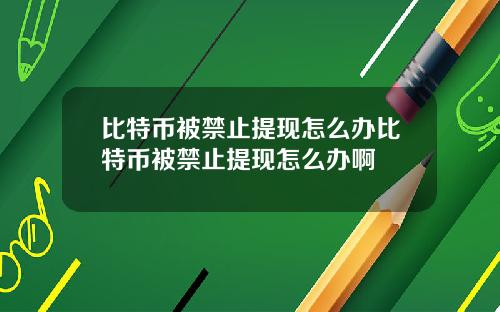 比特币被禁止提现怎么办比特币被禁止提现怎么办啊